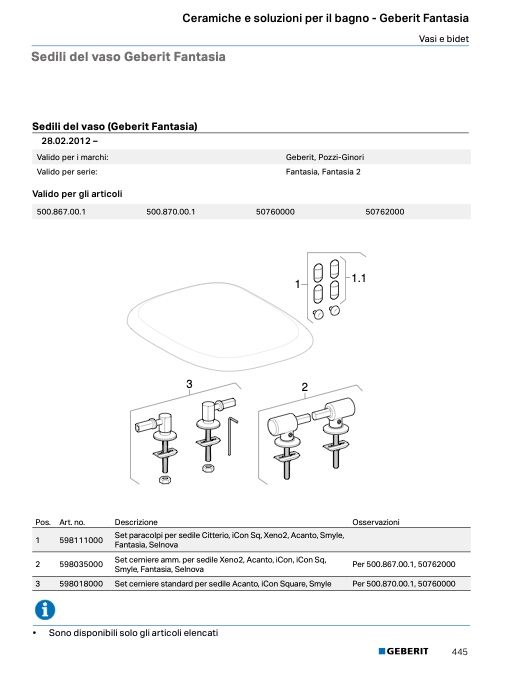 Ceramiche e soluzioni per il bagno - Geberit Fantasia

Vasi e bidet

Sedili del vaso Geberit Fantasia

Sedili del vaso (Geberit Fantasia)

28.02.2012 –

| Valido per i marchi: | Geberit, Pozzi-Ginori |
|---|---|
| Valido per serie: | Fantasia, Fantasia 2 |

Valido per gli articoli

| 500.867.00.1 | 500.870.00.1 | 50760000 | 50762000 |
|---|---|---|---|

1
1.1
3
2

| Pos. | Art. no. | Descrizione | Osservazioni |
|---|---|---|---|
| 1 | 598111000 | Set paracolpi per sedile Citterio, iCon Sq, Xeno2, Acanto, Smyle, Fantasia, Selnova | |
| 2 | 598035000 | Set cerniere amm. per sedile Xeno2, Acanto, iCon, iCon Sq, Smyle, Fantasia, Selnova | Per 500.867.00.1, 50762000 |
| 3 | 598018000 | Set cerniere standard per sedile Acanto, iCon Square, Smyle | Per 500.870.00.1, 50760000 |

• Sono disponibili solo gli articoli elencati

GEBERIT 445